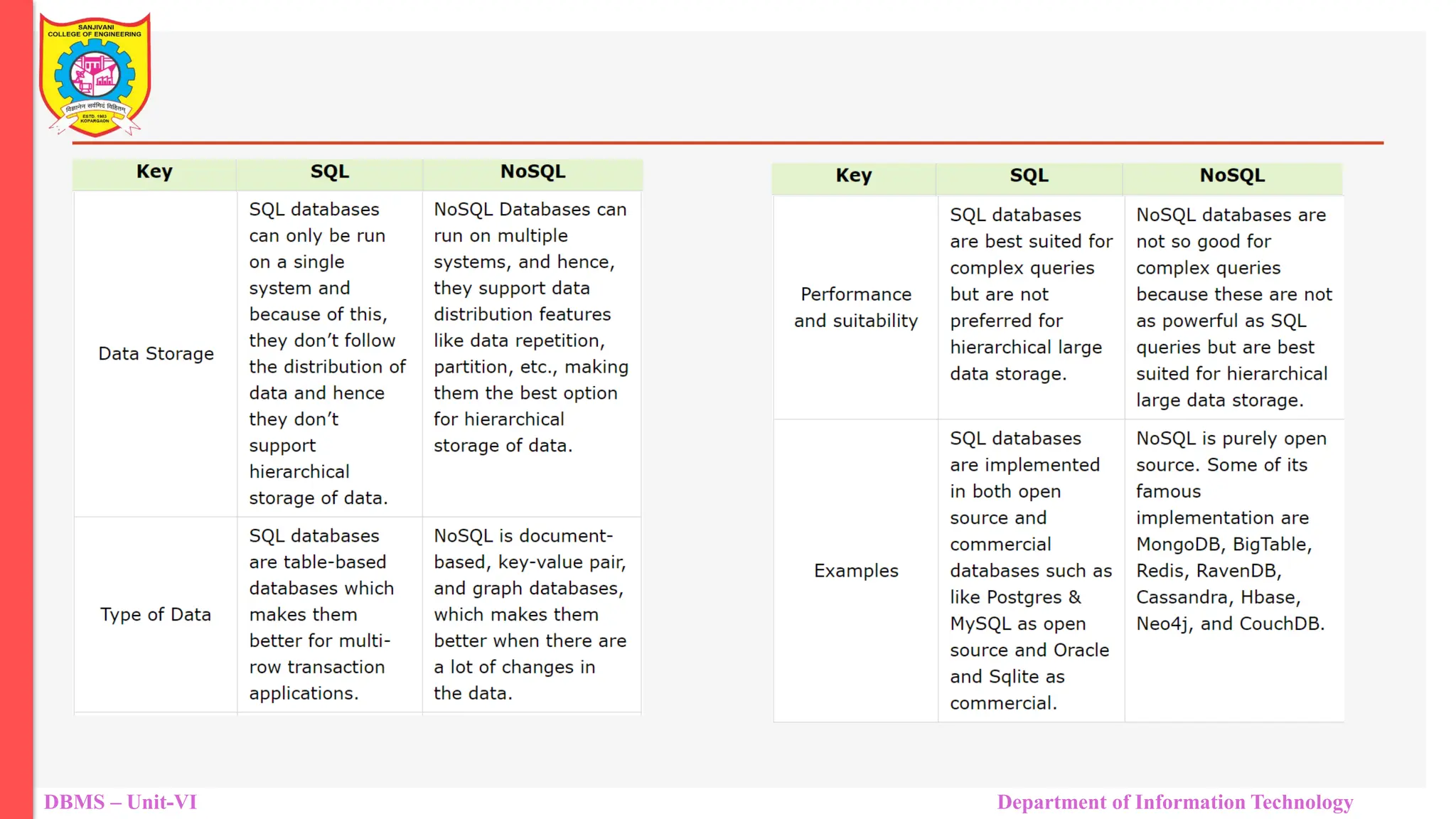 SANJIVANI
COLLEGE OF ENGINEERING

| Key | SQL | NoSQL |
|---|---|---|
| Data Storage | SQL databases can only be run on a single system and because of this, they don't follow the distribution of data and hence they don't support hierarchical storage of data. | NoSQL Databases can run on multiple systems, and hence, they support data distribution features like data repetition, partition, etc., making them the best option for hierarchical storage of data. |
| Type of Data | SQL databases are table-based databases which makes them better for multi-row transaction applications. | NoSQL is document-based, key-value pair, and graph databases, which makes them better when there are a lot of changes in the data. |

| Key | SQL | NoSQL |
|---|---|---|
| Performance and suitability | SQL databases are best suited for complex queries but are not preferred for hierarchical large data storage. | NoSQL databases are not so good for complex queries because these are not as powerful as SQL queries but are best suited for hierarchical large data storage. |
| Examples | SQL databases are implemented in both open source and commercial databases such as like Postgres & MySQL as open source and Oracle and Sqlite as commercial. | NoSQL is purely open source. Some of its famous implementation are MongoDB, BigTable, Redis, RavenDB, Cassandra, Hbase, Neo4j, and CouchDB. |

DBMS – Unit-VI

Department of Information Technology